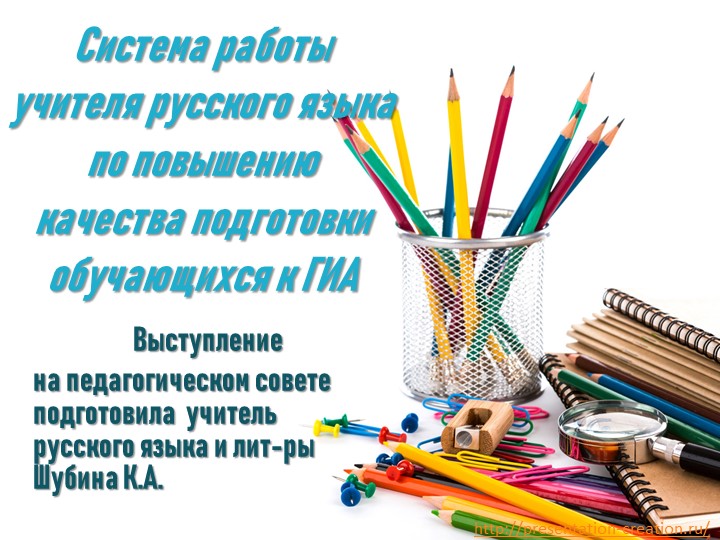 Система работы учителя русского языка по повышению качества подготовки обучающихся к ГИА

Выступление
на педагогическом совете подготовила учитель русского языка и лит-ры Шубина К.А.

http://presentation-creation.ru/